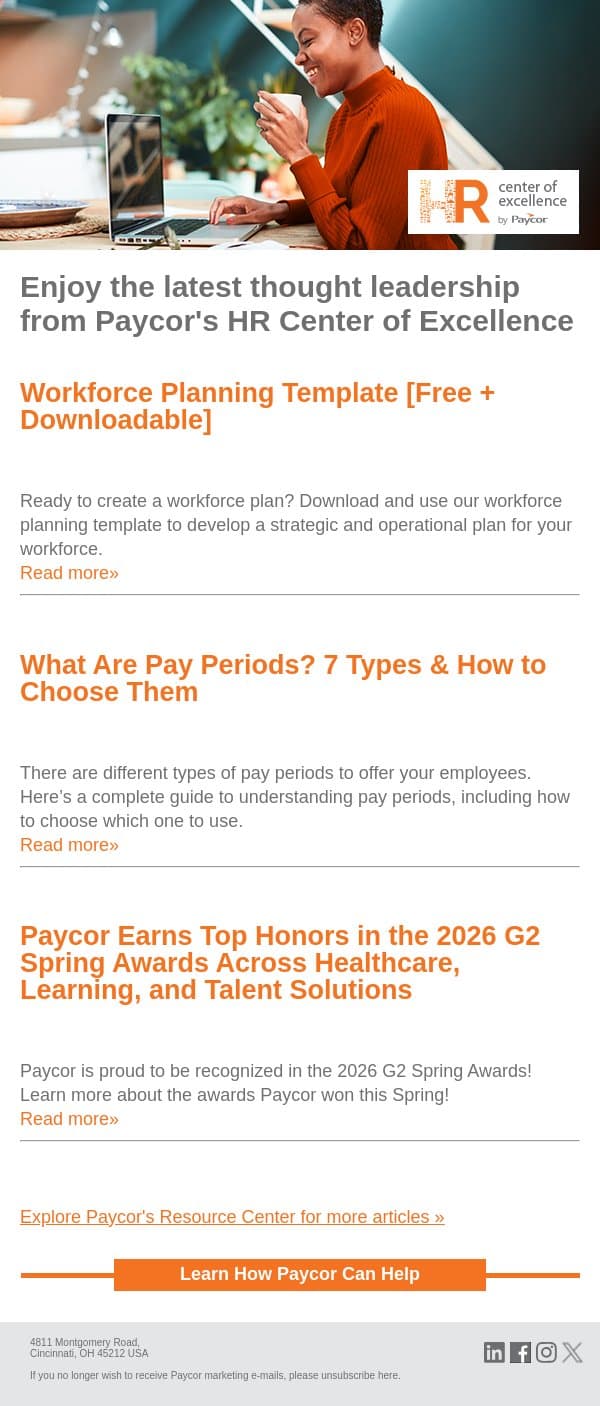 HR center of excellence by Paycor

Enjoy the latest thought leadership from Paycor's HR Center of Excellence

Workforce Planning Template [Free + Downloadable]

Ready to create a workforce plan? Download and use our workforce planning template to develop a strategic and operational plan for your workforce.
Read more»

What Are Pay Periods? 7 Types & How to Choose Them

There are different types of pay periods to offer your employees. Here's a complete guide to understanding pay periods, including how to choose which one to use.
Read more»

Paycor Earns Top Honors in the 2026 G2 Spring Awards Across Healthcare, Learning, and Talent Solutions

Paycor is proud to be recognized in the 2026 G2 Spring Awards! Learn more about the awards Paycor won this Spring!
Read more»

Explore Paycor's Resource Center for more articles »

Learn How Paycor Can Help

4811 Montgomery Road,
Cincinnati, OH 45212 USA

If you no longer wish to receive Paycor marketing e-mails, please unsubscribe here.